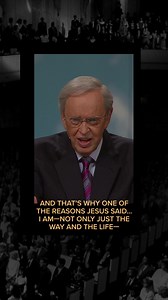 AND THAT'S WHY ONE OF THE REASONS JESUS SAID... I AM—NOT ONLY JUST THE WAY AND THE LIFE—